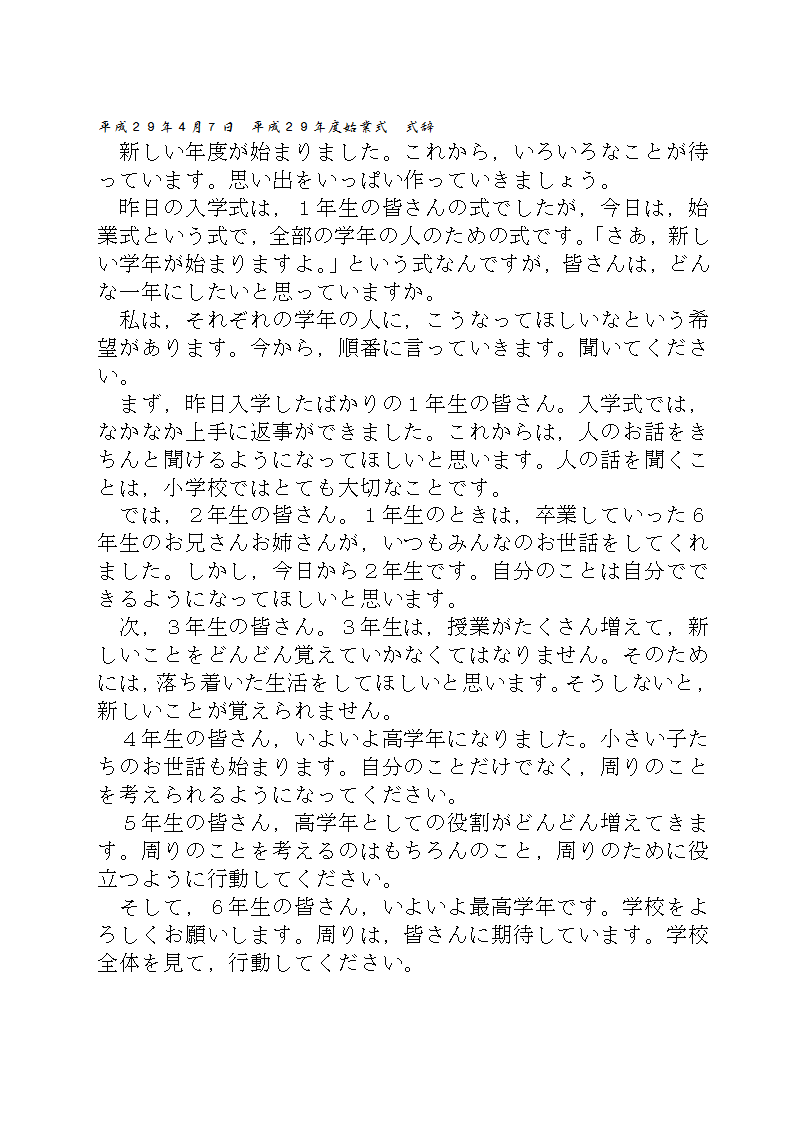 平成２９年４月７日　平成２９年度始業式　式辞

新しい年度が始まりました。これから，いろいろなことが待っています。思い出をいっぱい作っていきましょう。

昨日の入学式は，１年生の皆さんの式でしたが，今日は，始業式という式で，全部の学年の人のための式です。「さあ，新しい学年が始まりますよ。」という式なんですが，皆さんは，どんな一年にしたいと思っていますか。

私は，それぞれの学年の人に，こうなってほしいなという希望があります。今から，順番に言っていきます。聞いてください。

まず，昨日入学したばかりの１年生の皆さん。入学式では，なかなか上手に返事ができました。これからは，人のお話をきちんと聞けるようになってほしいと思います。人の話を聞くことは，小学校ではとても大切なことです。

では，２年生の皆さん。１年生のときは，卒業していった６年生のお兄さんお姉さんが，いつもみんなのお世話をしてくれました。しかし，今日から２年生です。自分のことは自分でできるようになってほしいと思います。

次，３年生の皆さん。３年生は，授業がたくさん増えて，新しいことをどんどん覚えていかなくてはなりません。そのためには，落ち着いた生活をしてほしいと思います。そうしないと，新しいことが覚えられません。

４年生の皆さん，いよいよ高学年になりました。小さい子たちのお世話も始まります。自分のことだけでなく，周りのことを考えられるようになってください。

５年生の皆さん，高学年としての役割がどんどん増えてきます。周りのことを考えるのはもちろんのこと，周りのために役立つように行動してください。

そして，６年生の皆さん，いよいよ最高学年です。学校をよろしくお願いします。周りは，皆さんに期待しています。学校全体を見て，行動してください。